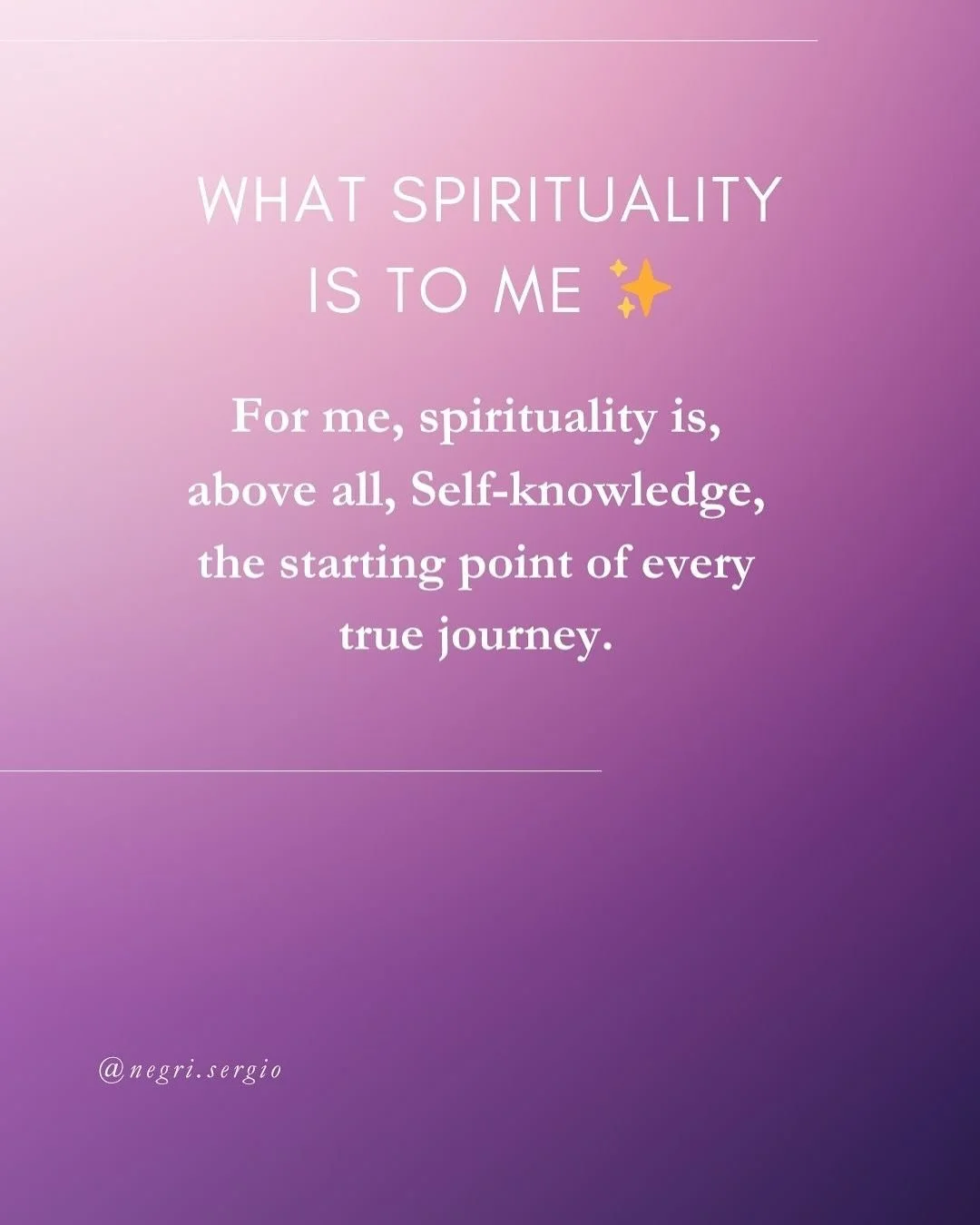 WHAT SPIRITUALITY IS TO ME ✨

For me, spirituality is, above all, Self-knowledge, the starting point of every true journey.

@negri.sergio